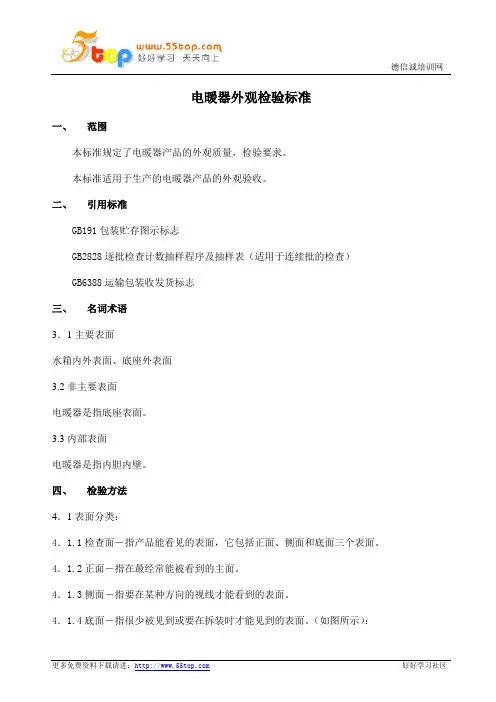 5top www.55top.com 好好学习 天天向上

德信诚培训网

电暖器外观检验标准

一、 范围

本标准规定了电暖器产品的外观质量，检验要求。

本标准适用于生产的电暖器产品的外观验收。

二、 引用标准

GB191 包装贮存图示标志

GB2828 逐批检查计数抽样程序及抽样表（适用于连续批的检查）

GB6388 运输包装收发货标志

三、 名词术语

3．1 主要表面

水箱内外表面、底座外表面

3.2 非主要表面

电暖器是指底座表面。

3.3 内部表面

电暖器是指内胆内壁。

四、 检验方法

4．1 表面分类：

4．1.1 检查面－指产品能看见的表面，它包括正面、侧面和底面三个表面。

4．1.2 正面－指在最经常能被看到的主面。

4．1.3 侧面－指要在某种方向的视线才能看到的表面。

4．1.4 底面－指很少被见到或要在拆装时才能见到的表面。（如图所示）：

更多免费资料下载请进：http://www.55top.com

好好学习社区